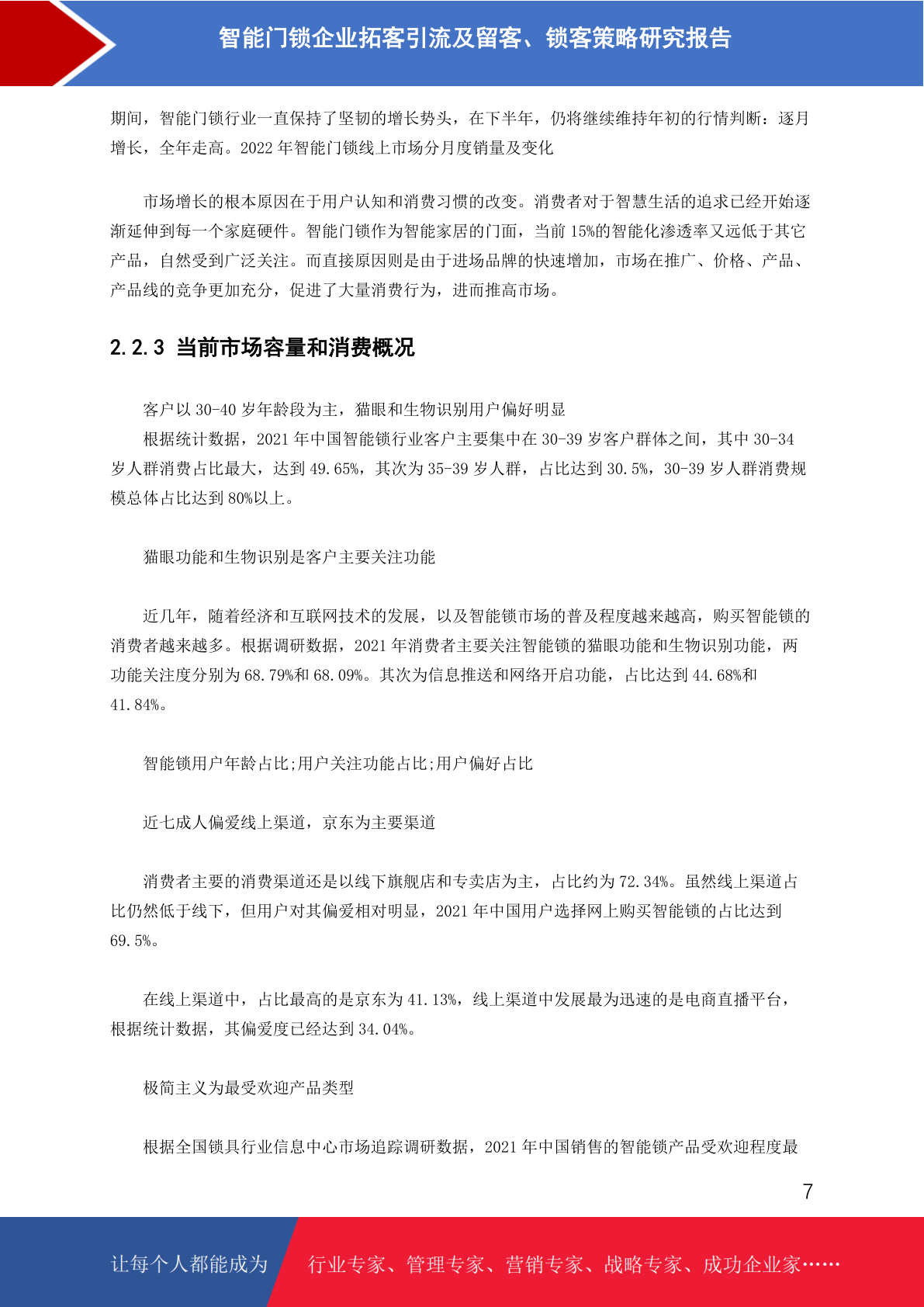 智能门锁企业拓客引流及留客、锁客策略研究报告

期间，智能门锁行业一直保持了坚韧的增长势头，在下半年，仍将继续维持年初的行情判断：逐月增长，全年走高。2022 年智能门锁线上市场分月度销量及变化

市场增长的根本原因在于用户认知和消费习惯的改变。消费者对于智慧生活的追求已经开始逐渐延伸到每一个家庭硬件。智能门锁作为智能家居的门面，当前 15%的智能化渗透率又远低于其它产品，自然受到广泛关注。而直接原因则是由于进场品牌的快速增加，市场在推广、价格、产品、产品线的竞争更加充分，促进了大量消费行为，进而推高市场。

2.2.3 当前市场容量和消费概况

客户以 30-40 岁年龄段为主，猫眼和生物识别用户偏好明显

根据统计数据，2021 年中国智能锁行业客户主要集中在 30-39 岁客户群体之间，其中 30-34 岁人群消费占比最大，达到 49.65%，其次为 35-39 岁人群，占比达到 30.5%，30-39 岁人群消费规模总体占比达到 80%以上。

猫眼功能和生物识别是客户主要关注功能

近几年，随着经济和互联网技术的发展，以及智能锁市场的普及程度越来越高，购买智能锁的消费者越来越多。根据调研数据，2021 年消费者主要关注智能锁的猫眼功能和生物识别功能，两功能关注度分别为 68.79%和 68.09%。其次为信息推送和网络开启功能，占比达到 44.68%和 41.84%。

智能锁用户年龄占比;用户关注功能占比;用户偏好占比

近七成人偏爱线上渠道，京东为主要渠道

消费者主要的消费渠道还是以线下旗舰店和专卖店为主，占比约为 72.34%。虽然线上渠道占比仍然低于线下，但用户对其偏爱相对明显，2021 年中国用户选择网上购买智能锁的占比达到 69.5%。

在线上渠道中，占比最高的是京东为 41.13%，线上渠道中发展最为迅速的是电商直播平台，根据统计数据，其偏爱度已经达到 34.04%。

极简主义为最受欢迎产品类型

根据全国锁具行业信息中心市场追踪调研数据，2021 年中国销售的智能锁产品受欢迎程度最

7

让每个人都能成为 行业专家、管理专家、营销专家、战略专家、成功企业家……